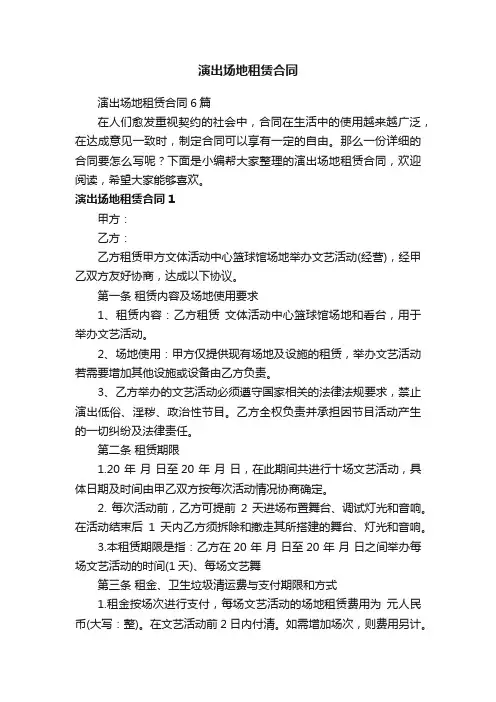 演出场地租赁合同

演出场地租赁合同 6 篇

在人们愈发重视契约的社会中，合同在生活中的使用越来越广泛，在达成意见一致时，制定合同可以享有一定的自由。那么一份详细的合同要怎么写呢？下面是小编帮大家整理的演出场地租赁合同，欢迎阅读，希望大家能够喜欢。

演出场地租赁合同 1

甲方：

乙方：

乙方租赁甲方文体活动中心篮球馆场地举办文艺活动(经营)，经甲乙双方友好协商，达成以下协议。

第一条 租赁内容及场地使用要求

1、租赁内容：乙方租赁 文体活动中心篮球馆场地和看台，用于举办文艺活动。

2、场地使用：甲方仅提供现有场地及设施的租赁，举办文艺活动若需要增加其他设施或设备由乙方负责。

3、乙方举办的文艺活动必须遵守国家相关的法律法规要求，禁止演出低俗、淫秽、政治性节目。乙方全权负责并承担因节目活动产生的一切纠纷及法律责任。

第二条 租赁期限

1.20 年 月 日至 20 年 月 日，在此期间共进行十场文艺活动，具体日期及时间由甲乙双方按每次活动情况协商确定。

2. 每次活动前，乙方可提前 2 天进场布置舞台、调试灯光和音响。在活动结束后 1 天内乙方须拆除和撤走其所搭建的舞台、灯光和音响。

3.本租赁期限是指：乙方在 20 年 月 日至 20 年 月 日之间举办每场文艺活动的时间(1 天)、每场文艺舞

第三条 租金、卫生垃圾清运费与支付期限和方式

1.租金按场次进行支付，每场文艺活动的场地租赁费用为 元人民币(大写：整)。在文艺活动前 2 日内付清。如需增加场次，则费用另计。